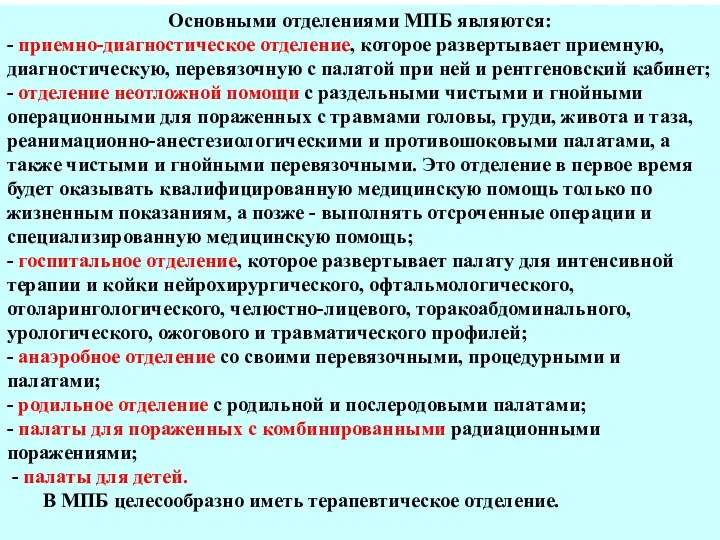 Основными отделениями МПБ являются:
- приемно-диагностическое отделение, которое развертывает приемную, диагностическую, перевязочную с палатой при ней и рентгеновский кабинет;
- отделение неотложной помощи с раздельными чистыми и гнойными операционными для пораженных с травмами головы, груди, живота и таза, реанимационно-анестезиологическими и противошоковыми палатами, а также чистыми и гнойными перевязочными. Это отделение в первое время будет оказывать квалифицированную медицинскую помощь только по жизненным показаниям, а позже - выполнять отсроченные операции и специализированную медицинскую помощь;
- госпитальное отделение, которое развертывает палату для интенсивной терапии и койки нейрохирургического, офтальмологического, отоларингологического, челюстно-лицевого, торакоабдоминального, урологического, ожогового и травматического профилей;
- анаэробное отделение со своими перевязочными, процедурными и палатами;
- родильное отделение с родильной и послеродовыми палатами;
- палаты для пораженных с комбинированными радиационными поражениями;
- палаты для детей.
В МПБ целесообразно иметь терапевтическое отделение.